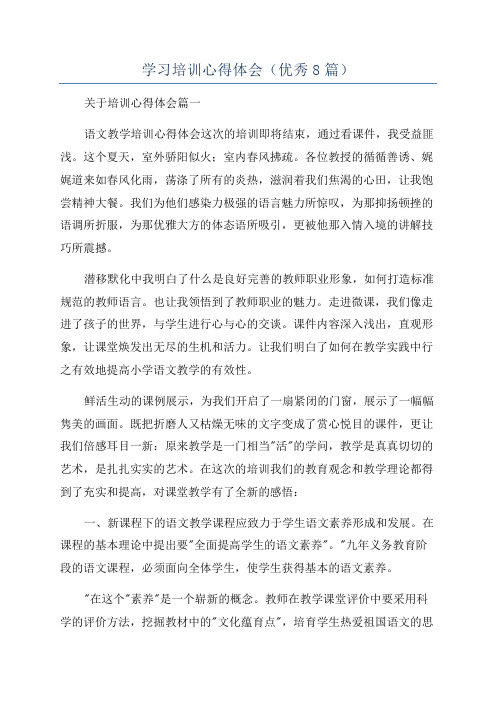 学习培训心得体会（优秀8篇）

关于培训心得体会篇一

语文教学培训心得体会这次的培训即将结束，通过看课件，我受益匪浅。这个夏天，室外骄阳似火；室内春风拂疏。各位教授的循循善诱、娓娓道来如春风化雨，荡涤了所有的炎热，滋润着我们焦渴的心田，让我饱尝精神大餐。我们为他们感染力极强的语言魅力所惊叹，为那抑扬顿挫的语调所折服，为那优雅大方的体态语所吸引，更被他那入情入境的讲解技巧所震撼。

潜移默化中我明白了什么是良好完善的教师职业形象，如何打造标准规范的教师语言。也让我领悟到了教师职业的魅力。走进微课，我们像走进了孩子的世界，与学生进行心与心的交谈。课件内容深入浅出，直观形象，让课堂焕发出无尽的生机和活力。让我们明白了如何在教学实践中行之有效地提高小学语文教学的有效性。

鲜活生动的课例展示，为我们开启了一扇紧闭的门窗，展示了一幅幅隽美的画面。既把折磨人又枯燥无味的文字变成了赏心悦目的课件，更让我们倍感耳目一新：原来教学是一门相当"活"的学问，教学是真真切切的艺术，是扎扎实实的艺术。在这次的培训我们的教育观念和教学理论都得到了充实和提高，对课堂教学有了全新的感悟：

一、新课程下的语文教学课程应致力于学生语文素养形成和发展。在课程的基本理论中提出要"全面提高学生的语文素养"。"九年义务教育阶段的语文课程，必须面向全体学生，使学生获得基本的语文素养。

"在这个"素养"是一个崭新的概念。教师在教学课堂评价中要采用科学的评价方法，挖掘教材中的"文化蕴育点"，培育学生热爱祖国语文的思